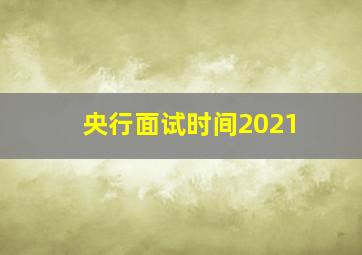 央行面试时间2021